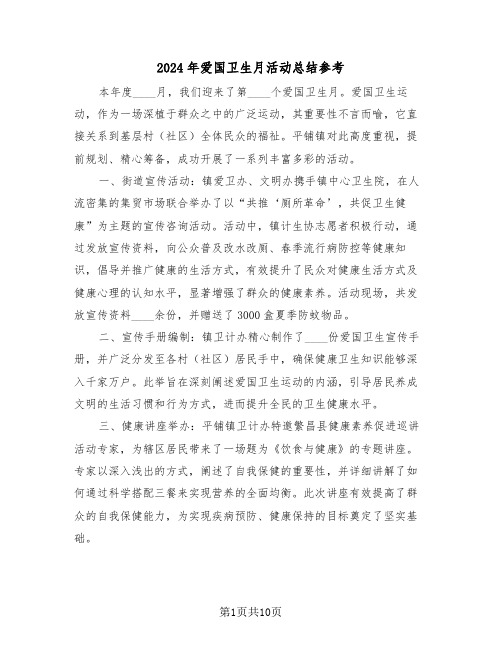 2024年爱国卫生月活动总结参考

本年度____月，我们迎来了第____个爱国卫生月。爱国卫生运动，作为一场深植于群众之中的广泛运动，其重要性不言而喻，它直接关系到基层村（社区）全体民众的福祉。平铺镇对此高度重视，提前规划、精心筹备，成功开展了一系列丰富多彩的活动。

一、街道宣传活动：镇爱卫办、文明办携手镇中心卫生院，在人流密集的集贸市场联合举办了以“共推‘厕所革命’，共促卫生健康”为主题的宣传咨询活动。活动中，镇计生协志愿者积极行动，通过发放宣传资料，向公众普及改水改厕、春季流行病防控等健康知识，倡导并推广健康的生活方式，有效提升了民众对健康生活方式及健康心理的认知水平，显著增强了群众的健康素养。活动现场，共发放宣传资料____余份，并赠送了3000盒夏季防蚊物品。

二、宣传手册编制：镇卫计办精心制作了____份爱国卫生宣传手册，并广泛分发至各村（社区）居民手中，确保健康卫生知识能够深入千家万户。此举旨在深刻阐述爱国卫生运动的内涵，引导居民养成文明的生活习惯和行为方式，进而提升全民的卫生健康水平。

三、健康讲座举办：平铺镇卫计办特邀繁昌县健康素养促进巡讲活动专家，为辖区居民带来了一场题为《饮食与健康》的专题讲座。专家以深入浅出的方式，阐述了自我保健的重要性，并详细讲解了如何通过科学搭配三餐来实现营养的全面均衡。此次讲座有效提高了群众的自我保健能力，为实现疾病预防、健康保持的目标奠定了坚实基础。

第1页共10页